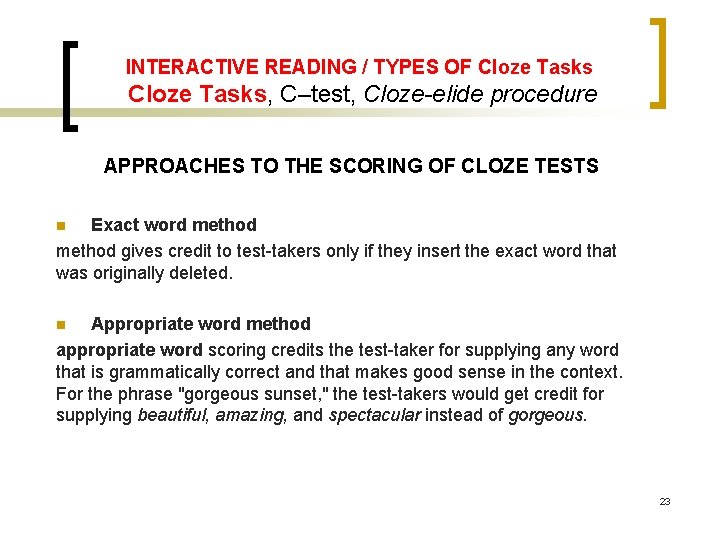 INTERACTIVE READING / TYPES OF Cloze Tasks
Cloze Tasks, C–test, Cloze-elide procedure

APPROACHES TO THE SCORING OF CLOZE TESTS

Exact word method

method gives credit to test-takers only if they insert the exact word that was originally deleted.

Appropriate word method

appropriate word scoring credits the test-taker for supplying any word that is grammatically correct and that makes good sense in the context. For the phrase "gorgeous sunset," the test-takers would get credit for supplying beautiful, amazing, and spectacular instead of gorgeous.

23